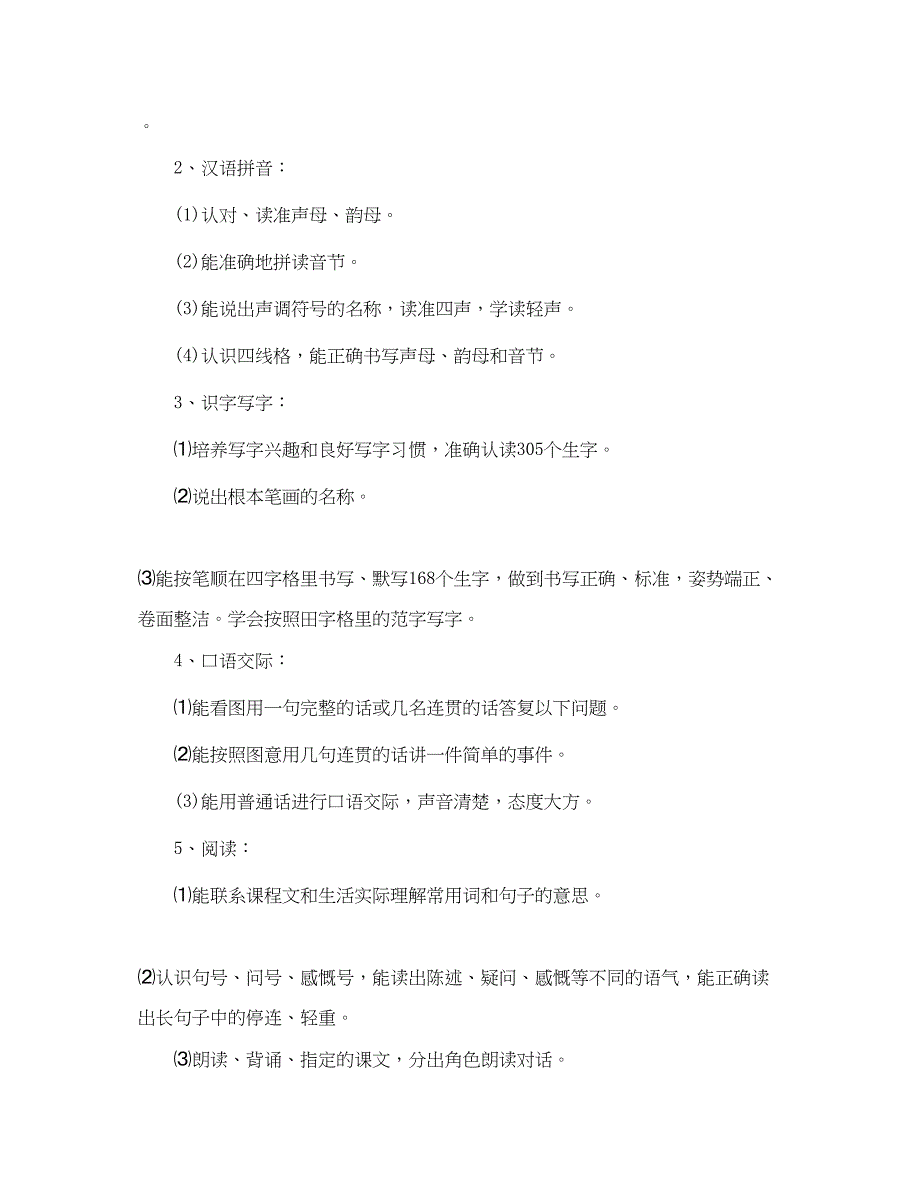 。

2、汉语拼音：

(1)认对、读准声母、韵母。

(2)能准确地拼读音节。

(3)能说出声调符号的名称，读准四声，学读轻声。

(4)认识四线格，能正确书写声母、韵母和音节。

3、识字写字：

⑴培养写字兴趣和良好写字习惯，准确认读305个生字。

⑵说出根本笔画的名称。

⑶能按笔顺在四字格里书写、默写168个生字，做到书写正确、标准，姿势端正、卷面整洁。学会按照田字格里的范字写字。

4、口语交际：

⑴能看图用一句完整的话或几名连贯的话答复以下问题。

⑵能按照图意用几句连贯的话讲一件简单的事件。

(3)能用普通话进行口语交际，声音清楚，态度大方。

5、阅读：

⑴能联系课程文和生活实际理解常用词和句子的意思。

⑵认识句号、问号、感慨号，能读出陈述、疑问、感慨等不同的语气，能正确读出长句子中的停连、轻重。

⑶朗读、背诵、指定的课文，分出角色朗读对话。